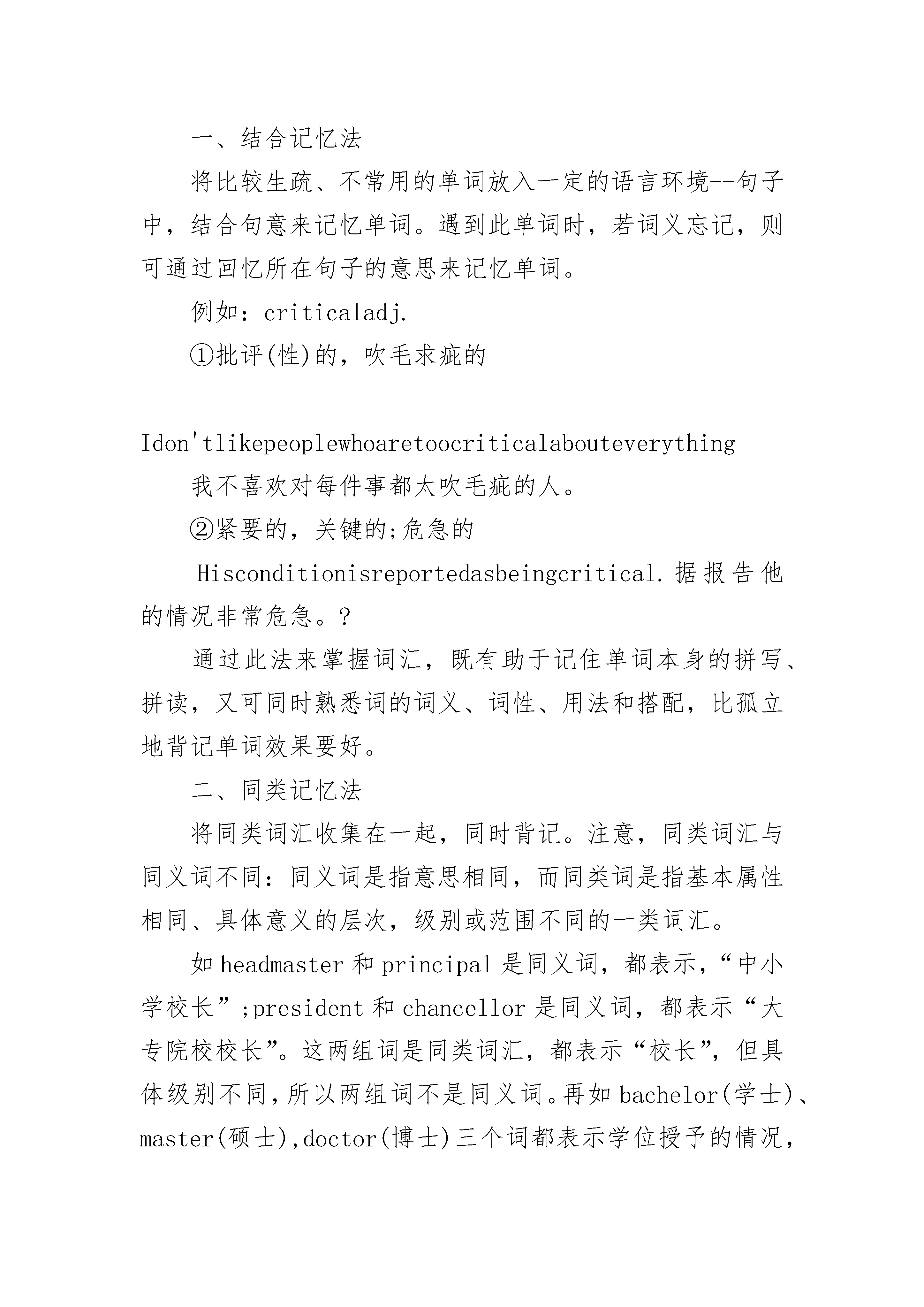 一、结合记忆法

将比较生疏、不常用的单词放入一定的语言环境--句子中，结合句意来记忆单词。遇到此单词时，若词义忘记，则可通过回忆所在句子的意思来记忆单词。

例如：criticaladj.

①批评(性)的，吹毛求疵的

Idon'tlikepeoplewhoaretoocriticalabouteverything

我不喜欢对每件事都太吹毛疵的人。

②紧要的，关键的;危急的

Hisconditionisreportedasbeingcritical.据报告他的情况非常危急。?

通过此法来掌握词汇，既有助于记住单词本身的拼写、拼读，又可同时熟悉词的词义、词性、用法和搭配，比孤立地背记单词效果要好。

二、同类记忆法

将同类词汇收集在一起，同时背记。注意，同类词汇与同义词不同：同义词是指意思相同，而同类词是指基本属性相同、具体意义的层次，级别或范围不同的一类词汇。

如headmaster和principal是同义词，都表示，“中小学校长”;president和chancellor是同义词，都表示“大专院校校长”。这两组词是同类词汇，都表示“校长”，但具体级别不同，所以两组词不是同义词。再如bachelor(学士)、master(硕士),doctor(博士)三个词都表示学位授予的情况，